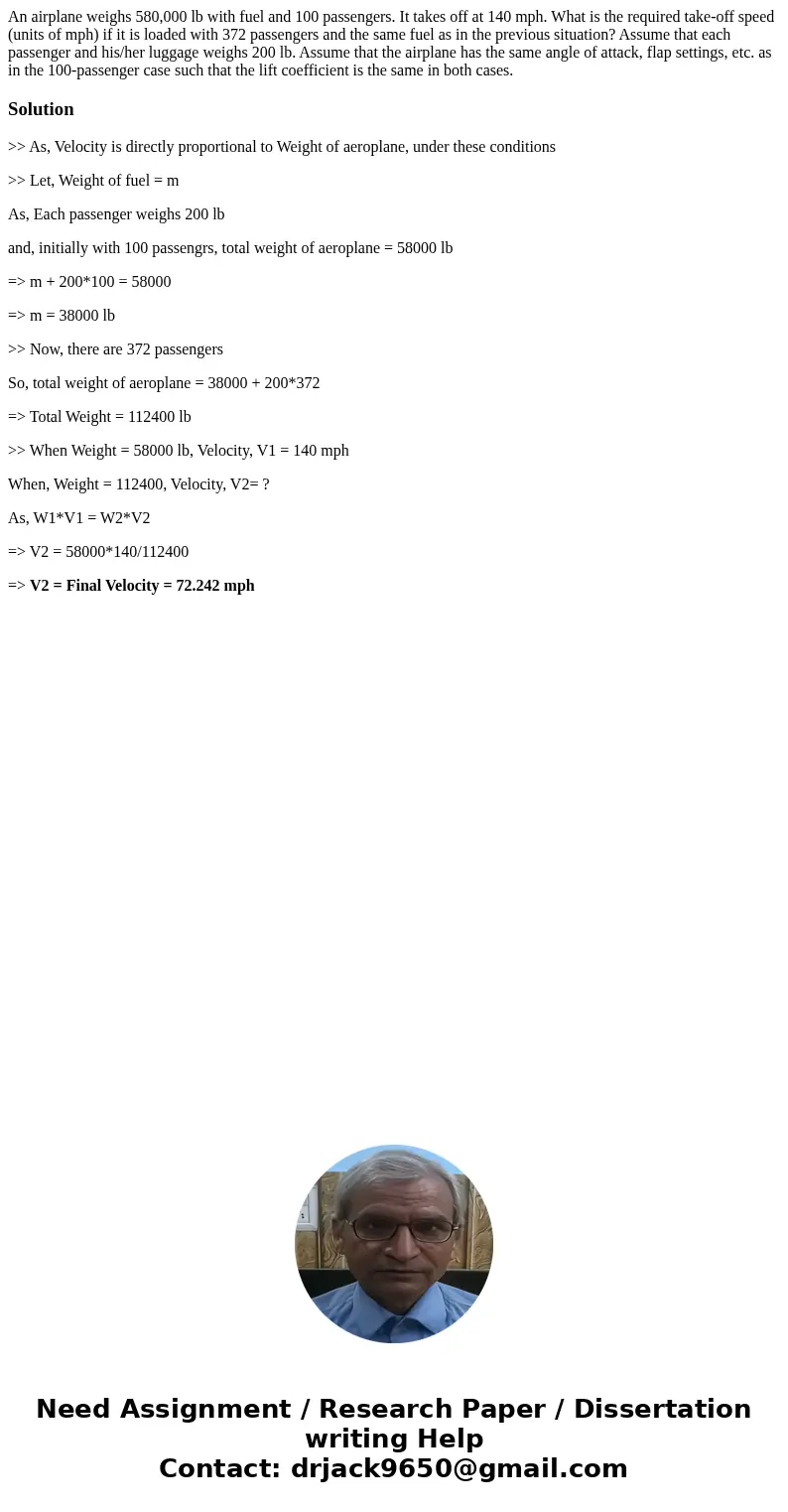 An airplane weighs 580,000 lb with fuel and 100 passengers. It takes off at 140 mph. What is the required take-off speed (units of mph) if it is loaded with 372 passengers and the same fuel as in the previous situation? Assume that each passenger and his/her luggage weighs 200 lb. Assume that the airplane has the same angle of attack, flap settings, etc. as in the 100-passenger case such that the lift coefficient is the same in both cases.

Solution

>> As, Velocity is directly proportional to Weight of aeroplane, under these conditions

>> Let, Weight of fuel = m

As, Each passenger weighs 200 lb

and, initially with 100 passengrs, total weight of aeroplane = 58000 lb

=> m + 200*100 = 58000

=> m = 38000 lb

>> Now, there are 372 passengers

So, total weight of aeroplane = 38000 + 200*372

=> Total Weight = 112400 lb

>> When Weight = 58000 lb, Velocity, V1 = 140 mph

When, Weight = 112400, Velocity, V2= ?

As, W1*V1 = W2*V2

=> V2 = 58000*140/112400

=> V2 = Final Velocity = 72.242 mph

Need Assignment / Research Paper / Dissertation writing Help
Contact: drjack9650@gmail.com